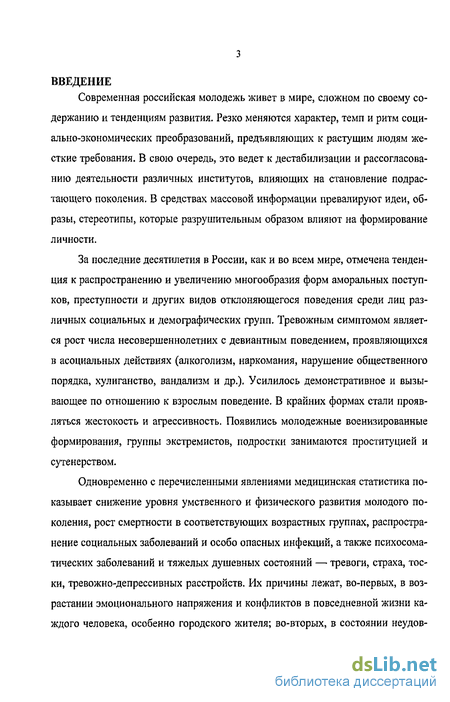 3

ВВЕДЕНИЕ

Современная российская молодежь живет в мире, сложном по своему содержанию и тенденциям развития. Резко меняются характер, темп и ритм социально-экономических преобразований, предъявляющих к растущим людям жесткие требования. В свою очередь, это ведет к дестабилизации и рассогласованию деятельности различных институтов, влияющих на становление подрастающего поколения. В средствах массовой информации превалируют идеи, образы, стереотипы, которые разрушительным образом влияют на формирование личности.

За последние десятилетия в России, как и во всем мире, отмечена тенденция к распространению и увеличению многообразия форм аморальных поступков, преступности и других видов отклоняющегося поведения среди лиц различных социальных и демографических групп. Тревожным симптомом является рост числа несовершеннолетних с девиантным поведением, проявляющихся в асоциальных действиях (алкоголизм, наркомания, нарушение общественного порядка, хулиганство, вандализм и др.). Усилилось демонстративное и вызывающее по отношению к взрослым поведение. В крайних формах стали проявляться жестокость и агрессивность. Появились молодежные военизированные формирования, группы экстремистов, подростки занимаются проституцией и сутенерством.

Одновременно с перечисленными явлениями медицинская статистика показывает снижение уровня умственного и физического развития молодого поколения, рост смертности в соответствующих возрастных группах, распространение социальных заболеваний и особо опасных инфекций, а также психосоматических заболеваний и тяжелых душевных состояний — тревоги, страха, тоски, тревожно-депрессивных расстройств. Их причины лежат, во-первых, в возрастании эмоционального напряжения и конфликтов в повседневной жизни каждого человека, особенно городского жителя; во-вторых, в состоянии неудов-

dsLib.net
библиотека диссертаций